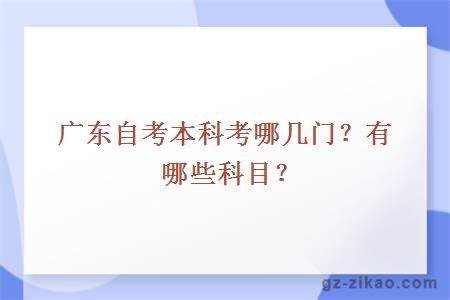 广东自考本科考哪几门？有哪些科目？

gz-zikao.com